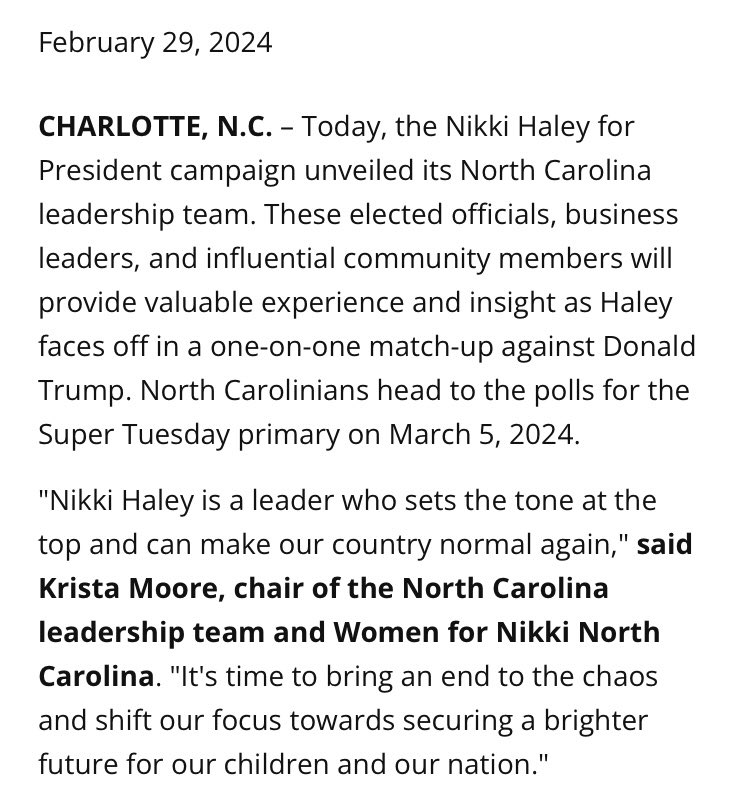 February 29, 2024

CHARLOTTE, N.C. – Today, the Nikki Haley for President campaign unveiled its North Carolina leadership team. These elected officials, business leaders, and influential community members will provide valuable experience and insight as Haley faces off in a one-on-one match-up against Donald Trump. North Carolinians head to the polls for the Super Tuesday primary on March 5, 2024.

"Nikki Haley is a leader who sets the tone at the top and can make our country normal again," said Krista Moore, chair of the North Carolina leadership team and Women for Nikki North Carolina. "It's time to bring an end to the chaos and shift our focus towards securing a brighter future for our children and our nation."